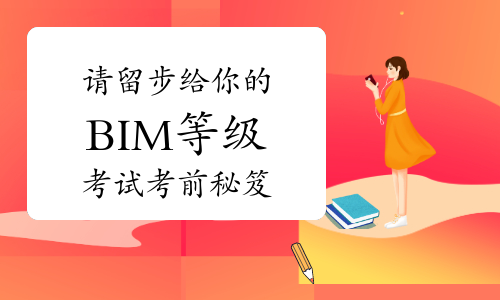 请留步给你的
BIM等级
考试考前秘笈